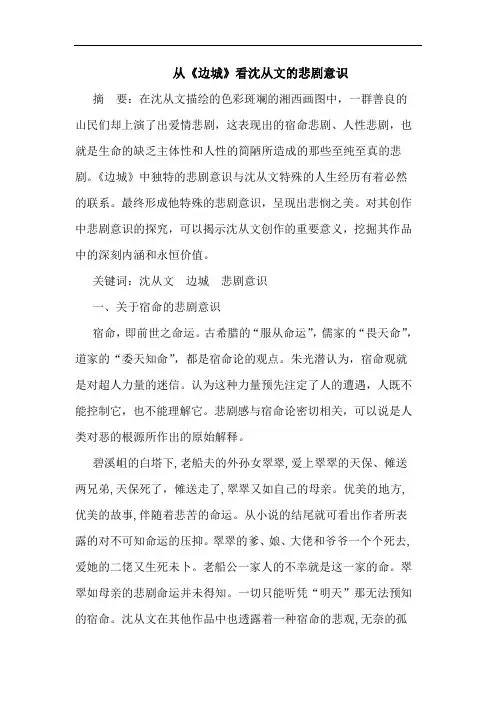 从《边城》看沈从文的悲剧意识

摘　要：在沈从文描绘的色彩斑斓的湘西画图中，一群善良的山民们却上演了出爱情悲剧，这表现出的宿命悲剧、人性悲剧，也就是生命的缺乏主体性和人性的简陋所造成的那些至纯至真的悲剧。《边城》中独特的悲剧意识与沈从文特殊的人生经历有着必然的联系。最终形成他特殊的悲剧意识，呈现出悲悯之美。对其创作中悲剧意识的探究，可以揭示沈从文创作的重要意义，挖掘其作品中的深刻内涵和永恒价值。

关键词：沈从文　边城　悲剧意识

一、关于宿命的悲剧意识

宿命，即前世之命运。古希腊的“服从命运”，儒家的“畏天命”，道家的“委天知命”，都是宿命论的观点。朱光潜认为，宿命观就是对超人力量的迷信。认为这种力量预先注定了人的遭遇，人既不能控制它，也不能理解它。悲剧感与宿命论密切相关，可以说是人类对恶的根源所作出的原始解释。

碧溪岨的白塔下，老船夫的外孙女翠翠，爱上翠翠的天保、傩送两兄弟，天保死了，傩送走了，翠翠又如自己的母亲。优美的地方，优美的故事，伴随着悲苦的命运。从小说的结尾就可看出作者所表露的对不可知命运的压抑。翠翠的爹、娘、大佬和爷爷一个个死去，爱她的二佬又生死未卜。老船公一家人的不幸就是这一家的命。翠翠如母亲的悲剧命运并未得知。一切只能听凭“明天”那无法预知的宿命。沈从文在其他作品中也透露着一种宿命的悲观，无奈的孤